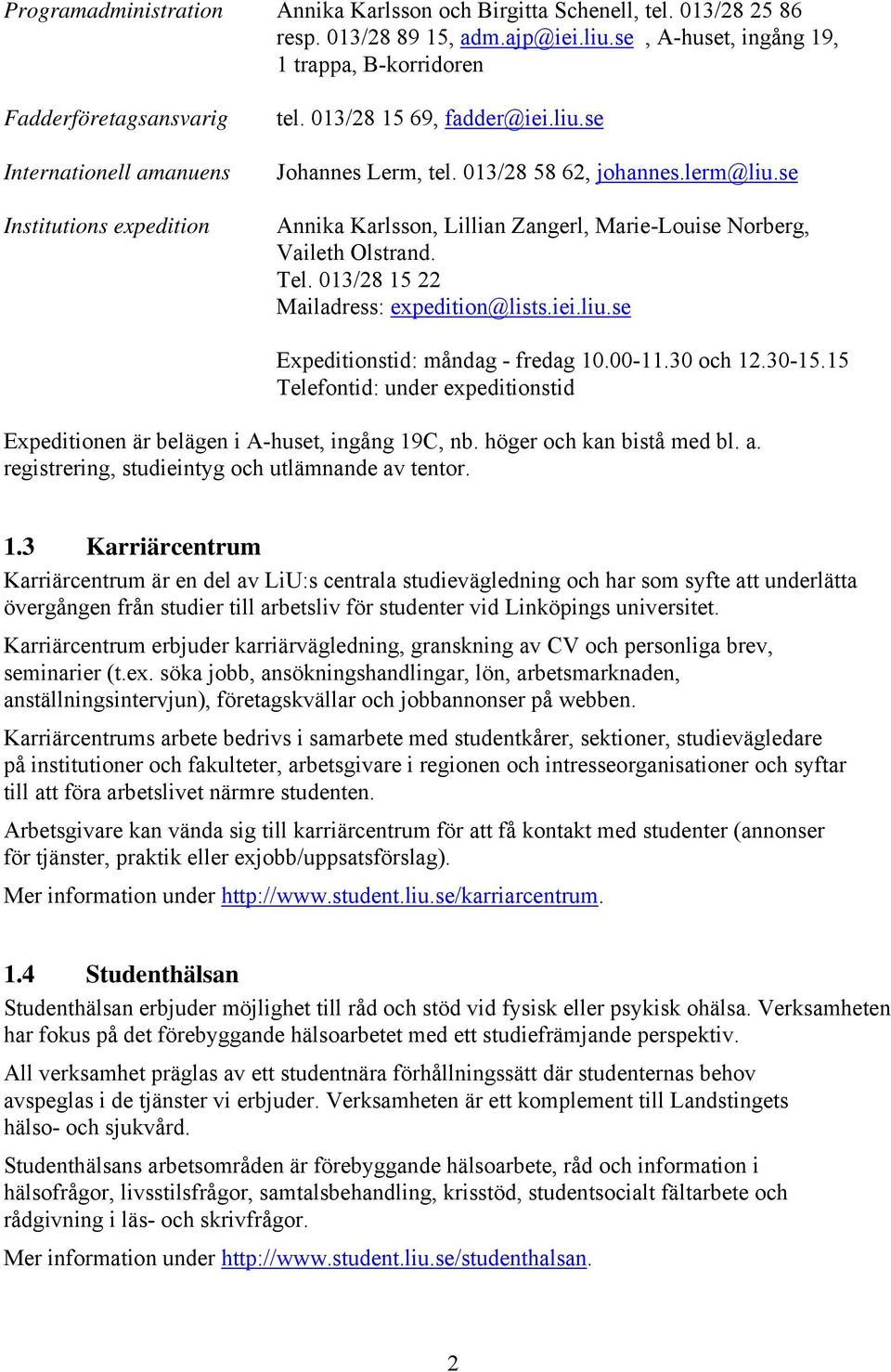 Programadministration Annika Karlsson och Birgitta Schenell, tel. 013/28 25 86 resp. 013/28 89 15, adm.ajp@iei.liu.se , A-huset, ingång 19, 1 trappa, B-korridoren

Fadderföretagsansvarig tel. 013/28 15 69, fadder@iei.liu.se

Internationell amanuens Johannes Lerm, tel. 013/28 58 62, johannes.lerm@liu.se

Institutions expedition Annika Karlsson, Lillian Zangerl, Marie-Louise Norberg, Vaileth Olstrand.
Tel. 013/28 15 22
Mailadress: expedition@lists.iei.liu.se

Expeditionstid: måndag - fredag 10.00-11.30 och 12.30-15.15
Telefontid: under expeditionstid

Expeditionen är belägen i A-huset, ingång 19C, nb. höger och kan bistå med bl. a. registrering, studieintyg och utlämnande av tentor.

1.3 Karriärcentrum

Karriärcentrum är en del av LiU:s centrala studievägledning och har som syfte att underlätta övergången från studier till arbetsliv för studenter vid Linköpings universitet.

Karriärcentrum erbjuder karriärvägledning, granskning av CV och personliga brev, seminarier (t.ex. söka jobb, ansökningshandlingar, lön, arbetsmarknaden, anställningsintervjun), företagskvällar och jobbannonser på webben.

Karriärcentrums arbete bedrivs i samarbete med studentkårer, sektioner, studievägledare på institutioner och fakulteter, arbetsgivare i regionen och intresseorganisationer och syftar till att föra arbetslivet närmre studenten.

Arbetsgivare kan vända sig till karriärcentrum för att få kontakt med studenter (annonser för tjänster, praktik eller exjobb/uppsatsförslag).

Mer information under http://www.student.liu.se/karriarcentrum.

1.4 Studenthälsan

Studenthälsan erbjuder möjlighet till råd och stöd vid fysisk eller psykisk ohälsa. Verksamheten har fokus på det förebyggande hälsoarbetet med ett studiefrämjande perspektiv.

All verksamhet präglas av ett studentnära förhållningssätt där studenternas behov avspeglas i de tjänster vi erbjuder. Verksamheten är ett komplement till Landstingets hälso- och sjukvård.

Studenthälsans arbetsområden är förebyggande hälsoarbete, råd och information i hälsofrågor, livsstilsfrågor, samtalsbehandling, krisstöd, studentsocialt fältarbete och rådgivning i läs- och skrivfrågor.

Mer information under http://www.student.liu.se/studenthalsan.

2